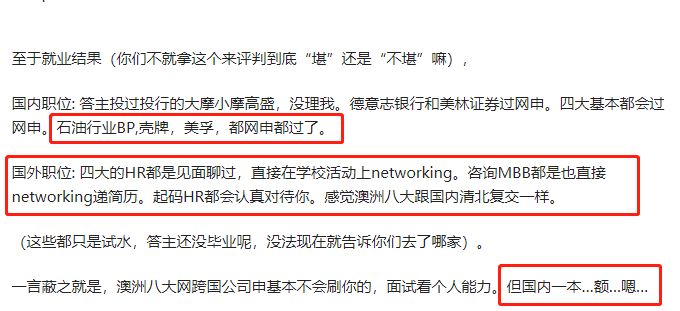 至于就业结果（你们不就拿这个来评判到底“堪”还是“不堪”嘛），

国内职位: 答主投过投行的大摩小摩高盛，没理我。德意志银行和美林证券过网申。四大基本都会过网申。石油行业BP,壳牌，美孚，都网申都过了。

国外职位: 四大的HR都是见面聊过，直接在学校活动上networking。咨询MBB都是也直接networking递简历。起码HR都会认真对待你。感觉澳洲八大跟国内清北复交一样。

（这些都只是试水，答主还没毕业呢，没法现在就告诉你们去了哪家）。

一言蔽之就是，澳洲八大网跨国公司申基本不会刷你的，面试看个人能力。但国内一本...额...嗯...